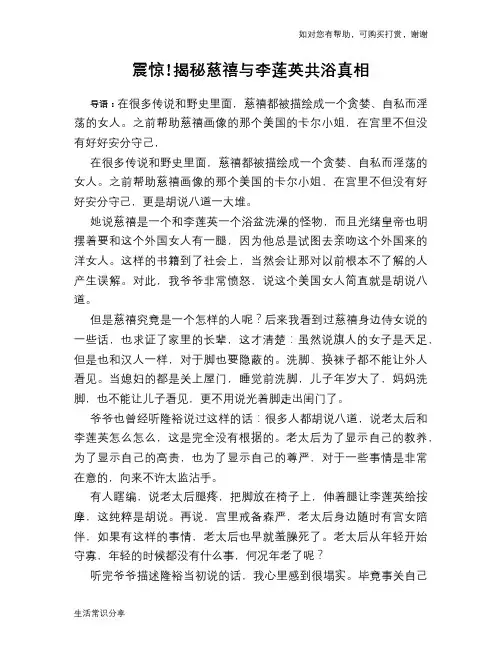 如对您有帮助，可购买打赏，谢谢

震惊!揭秘慈禧与李莲英共浴真相

导语：在很多传说和野史里面，慈禧都被描绘成一个贪婪、自私而淫荡的女人。之前帮助慈禧画像的那个美国的卡尔小姐，在宫里不但没有好好安分守己，

在很多传说和野史里面，慈禧都被描绘成一个贪婪、自私而淫荡的女人。之前帮助慈禧画像的那个美国的卡尔小姐，在宫里不但没有好好安分守己，更是胡说八道一大堆。

她说慈禧是一个和李莲英一个浴盆洗澡的怪物，而且光绪皇帝也明摆着要和这个外国女人有一腿，因为他总是试图去亲吻这个外国来的洋女人。这样的书籍到了社会上，当然会让那对以前根本不了解的人产生误解。对此，我爷爷非常愤怒，说这个美国女人简直就是胡说八道。

但是慈禧究竟是一个怎样的人呢？后来我看到过慈禧身边侍女说的一些话，也求证了家里的长辈，这才清楚：虽然说旗人的女子是天足，但是也和汉人一样，对于脚也要隐蔽的。洗脚、换袜子都不能让外人看见。当媳妇的都是关上屋门，睡觉前洗脚，儿子年岁大了，妈妈洗脚，也不能让儿子看见，更不用说光着脚走出闺门了。

爷爷也曾经听隆裕说过这样的话：很多人都胡说八道，说老太后和李莲英怎么怎么，这是完全没有根据的。老太后为了显示自己的教养，为了显示自己的高贵，也为了显示自己的尊严，对于一些事情是非常在意的，向来不许太监沾手。

有人瞎编，说老太后腿疼，把脚放在椅子上，伸着腿让李莲英给按摩，这纯粹是胡说。再说，宫里戒备森严，老太后身边随时有宫女陪伴，如果有这样的事情，老太后也早就羞臊死了。老太后从年轻开始守寡，年轻的时候都没有什么事，何况年老了呢？

听完爷爷描述隆裕当初说的话，我心里感到很塌实。毕竟事关自己

生活常识分享